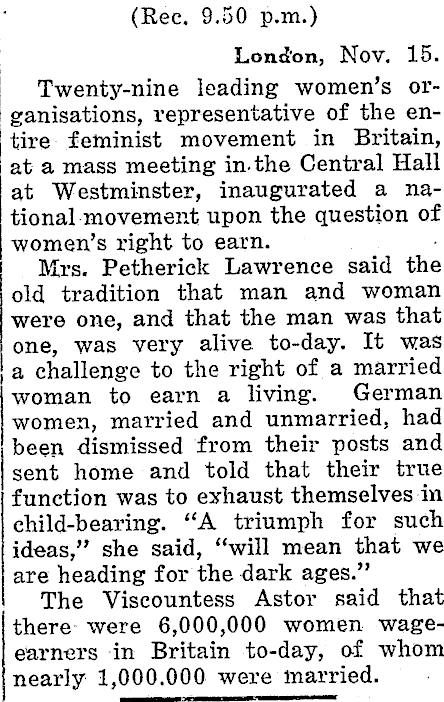 (Rec. 9.50 p.m.)

London, Nov. 15.

Twenty-nine leading women's organisations, representative of the entire feminist movement in Britain, at a mass meeting in the Central Hall at Westminster, inaugurated a national movement upon the question of women's right to earn.

Mrs. Petherick Lawrence said the old tradition that man and woman were one, and that the man was that one, was very alive to-day. It was a challenge to the right of a married woman to earn a living. German women, married and unmarried, had been dismissed from their posts and sent home and told that their true function was to exhaust themselves in child-bearing. "A triumph for such ideas," she said, "will mean that we are heading for the dark ages."

The Viscountess Astor said that there were 6,000,000 women wage-earners in Britain to-day, of whom nearly 1,000.000 were married.